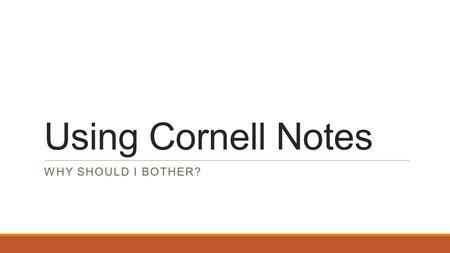 Using Cornell Notes

WHY SHOULD I BOTHER?